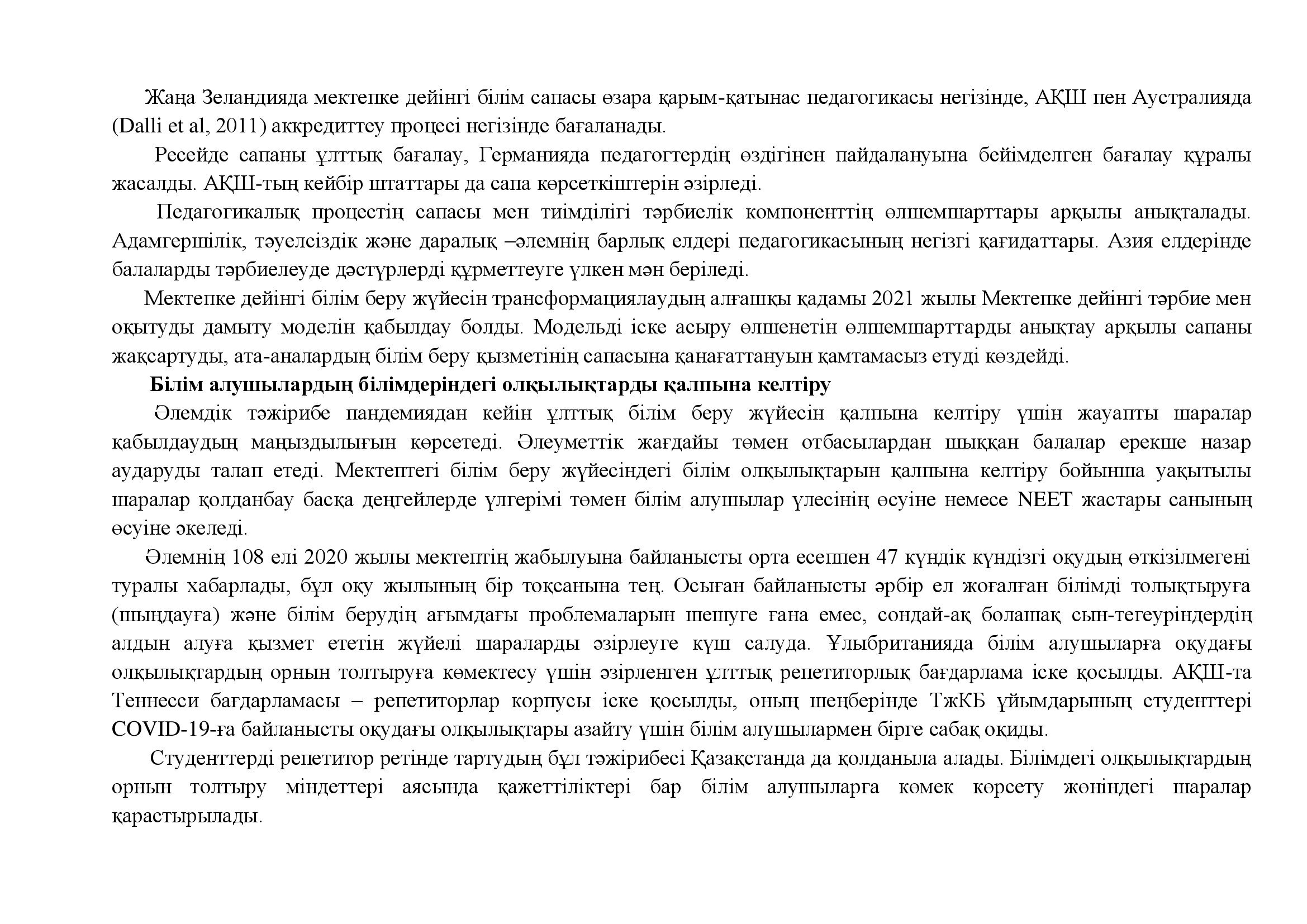 Жаңа Зеландияда мектепке дейінгі білім сапасы өзара қарым-қатынас педагогикасы негізінде, АҚШ пен Аустралияда (Dalli et al, 2011) аккредиттеу процесі негізінде бағаланады.

Ресейде сапаны ұлттық бағалау, Германияда педагогтердің өздігінен пайдалануына бейімделген бағалау құралы жасалды. АҚШ-тың кейбір штаттары да сапа көрсеткіштерін әзірледі.

Педагогикалық процестің сапасы мен тиімділігі тәрбиелік компоненттің өлшемшарттары арқылы анықталады. Адамгершілік, тәуелсіздік және даралық –әлемнің барлық елдері педагогикасының негізгі қағидаттары. Азия елдерінде балаларды тәрбиелеуде дәстүрлерді құрметтеуге үлкен мән беріледі.

Мектепке дейінгі білім беру жүйесін трансформациялаудың алғашқы қадамы 2021 жылы Мектепке дейінгі тәрбие мен оқытуды дамыту моделін қабылдау болды. Модельді іске асыру өлшенетін өлшемшарттарды анықтау арқылы сапаны жақсартуды, ата-аналардың білім беру қызметінің сапасына қанағаттануын қамтамасыз етуді көздейді.

Білім алушылардың білімдеріндегі олқылықтарды қалпына келтіру

Әлемдік тәжірибе пандемиядан кейін ұлттық білім беру жүйесін қалпына келтіру үшін жауапты шаралар қабылдаудың маңыздылығын көрсетеді. Әлеуметтік жағдайы төмен отбасылардан шыққан балалар ерекше назар аударуды талап етеді. Мектептегі білім беру жүйесіндегі білім олқылықтарын қалпына келтіру бойынша уақытылы шаралар қолданбау басқа деңгейлерде үлгерімі төмен білім алушылар үлесінің өсуіне немесе NEET жастары санының өсуіне әкеледі.

Әлемнің 108 елі 2020 жылы мектептің жабылуына байланысты орта есеппен 47 күндік күндізгі оқудың өткізілмегені туралы хабарлады, бұл оқу жылының бір тоқсанына тең. Осыған байланысты әрбір ел жоғалған білімді толықтыруға (шыңдауға) және білім берудің ағымдағы проблемаларын шешуге ғана емес, сондай-ақ болашақ сын-тегеуріндердің алдын алуға қызмет ететін жүйелі шараларды әзірлеуге күш салуда. Ұлыбританияда білім алушыларға оқудағы олқылықтардың орнын толтыруға көмектесу үшін әзірленген ұлттық репетиторлық бағдарлама іске қосылды. АҚШ-та Теннесси бағдарламасы – репетиторлар корпусы іске қосылды, оның шеңберінде ТжКБ ұйымдарының студенттері COVID-19-ға байланысты оқудағы олқылықтары азайту үшін білім алушылармен бірге сабақ оқиды.

Студенттерді репетитор ретінде тартудың бұл тәжірибесі Қазақстанда да қолданыла алады. Білімдегі олқылықтардың орнын толтыру міндеттері аясында қажеттіліктері бар білім алушыларға көмек көрсету жөніндегі шаралар қарастырылады.